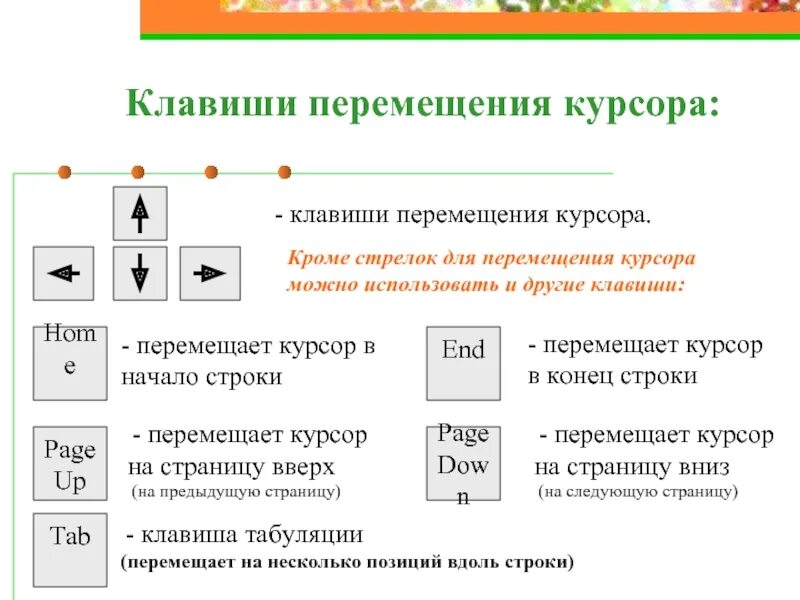 Клавиши перемещения курсора:

- клавиши перемещения курсора.

Кроме стрелок для перемещения курсора можно использовать и другие клавиши:

Home

- перемещает курсор в начало строки

End

- перемещает курсор в конец строки

Page Up

- перемещает курсор на страницу вверх (на предыдущую страницу)

Page Down

- перемещает курсор на страницу вниз (на следующую страницу)

Tab

- клавиша табуляции (перемещает на несколько позиций вдоль строки)